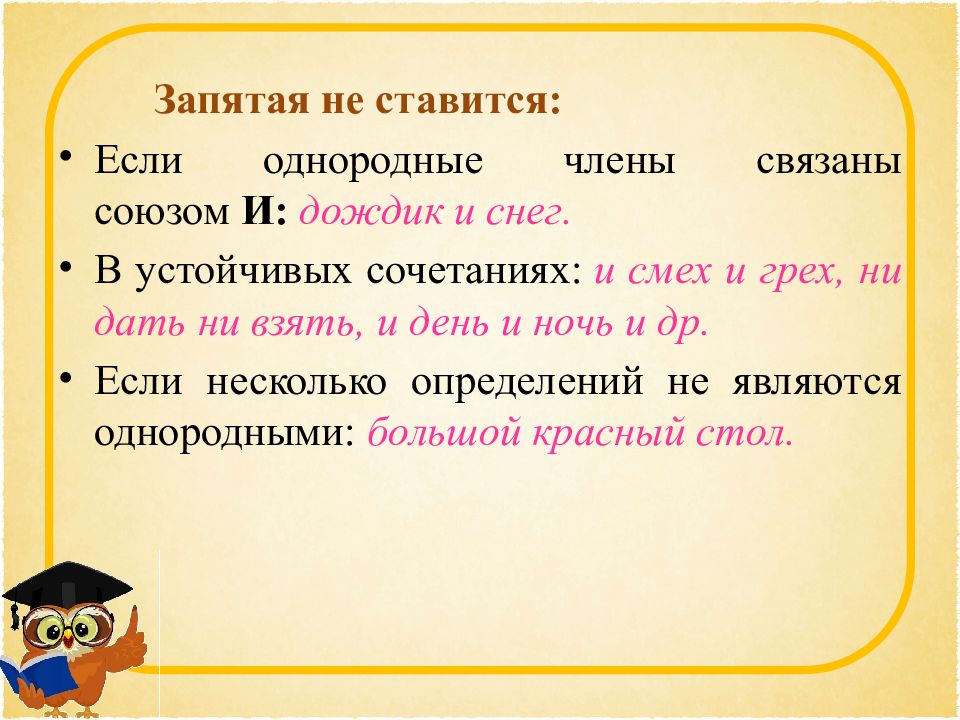 Запятая не ставится:

• Если однородные члены связаны союзом И: дождик и снег.

• В устойчивых сочетаниях: и смех и грех, ни дать ни взять, и день и ночь и др.

• Если несколько определений не являются однородными: большой красный стол.